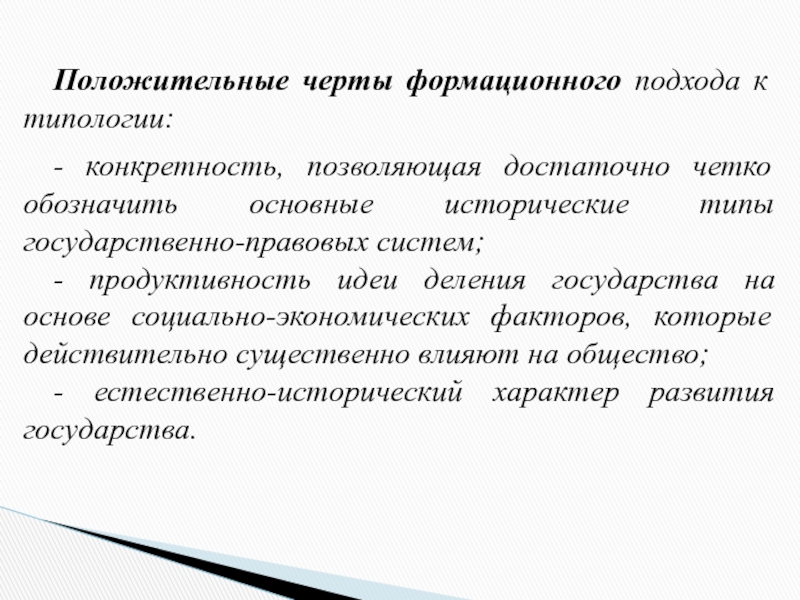 Положительные черты формационного подхода к типологии:

- конкретность, позволяющая достаточно четко обозначить основные исторические типы государственно-правовых систем;

- продуктивность идеи деления государства на основе социально-экономических факторов, которые действительно существенно влияют на общество;

- естественно-исторический характер развития государства.